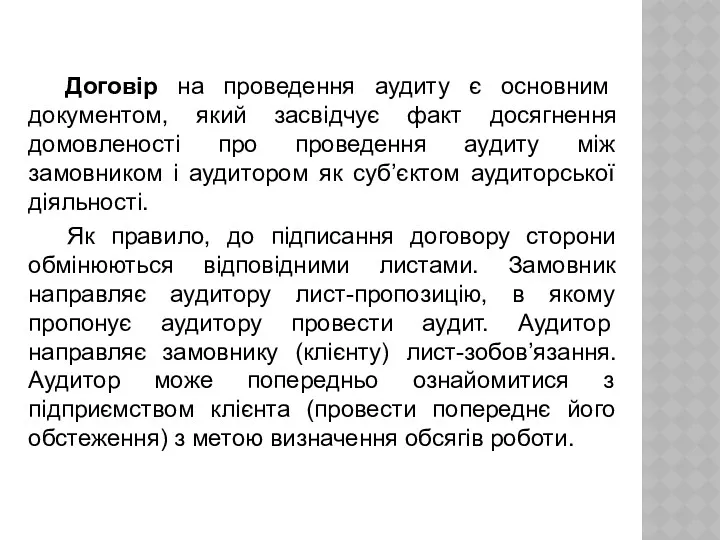 Договір на проведення аудиту є основним документом, який засвідчує факт досягнення домовленості про проведення аудиту між замовником і аудитором як суб'єктом аудиторської діяльності.

Як правило, до підписання договору сторони обмінюються відповідними листами. Замовник направляє аудитору лист-пропозицію, в якому пропонує аудитору провести аудит. Аудитор направляє замовнику (клієнту) лист-зобов'язання. Аудитор може попередньо ознайомитися з підприємством клієнта (провести попереднє його обстеження) з метою визначення обсягів роботи.